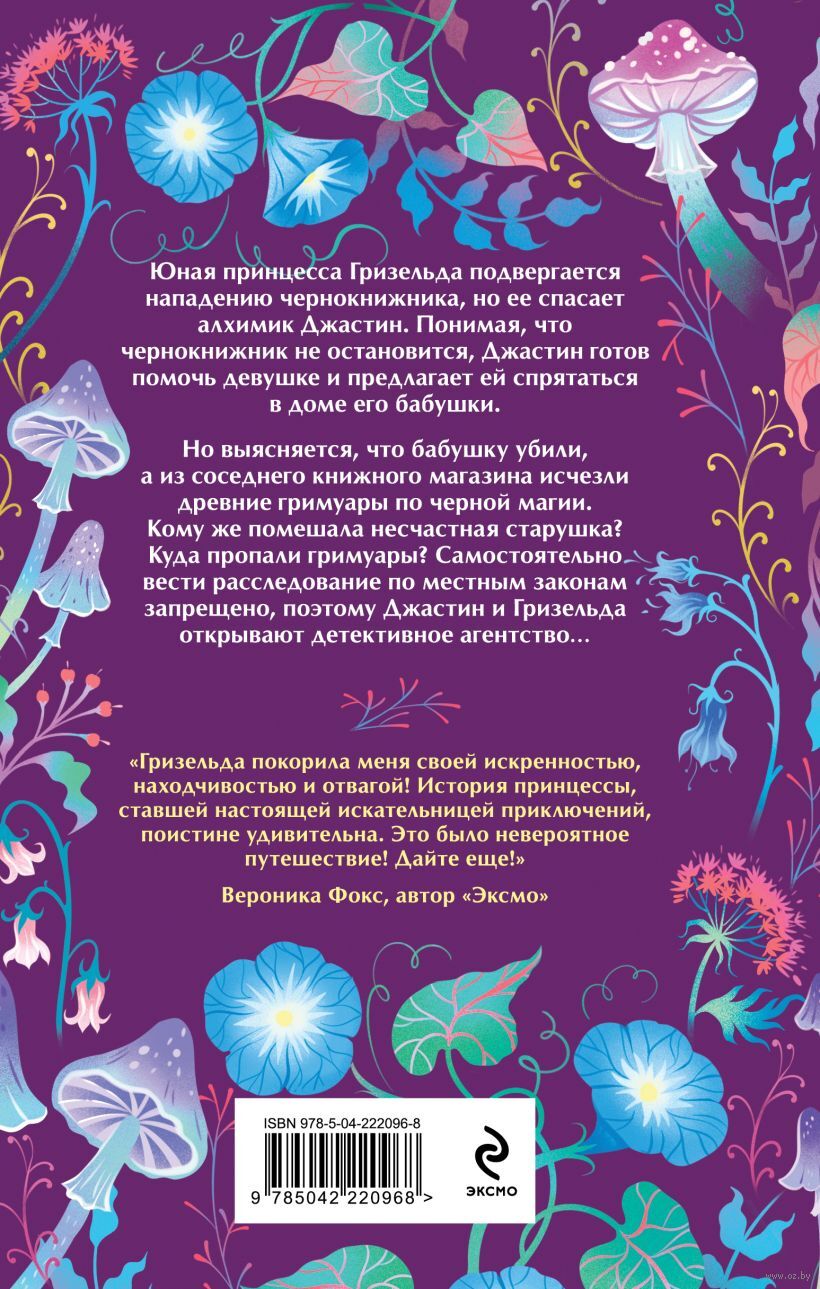 Юная принцесса Гризельда подвергается нападению чернокнижника, но ее спасает алхимик Джастин. Понимая, что чернокнижник не остановится, Джастин готов помочь девушке и предлагает ей спрятаться в доме его бабушки.

Но выясняется, что бабушку убили, а из соседнего книжного магазина исчезли древние гримуары по черной магии. Кому же помешала несчастная старушка? Куда пропали гримуары? Самостоятельно вести расследование по местным законам запрещено, поэтому Джастин и Гризельда открывают детективное агентство…

«Гризельда покорила меня своей искренностью, находчивостью и отвагой! История принцессы, ставшей настоящей искательницей приключений, поистине удивительна. Это было невероятное путешествие! Дайте еще!»

Вероника Фокс, автор «Эксмо»

ISBN 978-5-04-222096-8

9 785042 220968 >

ЭКСМО

www.oz.by